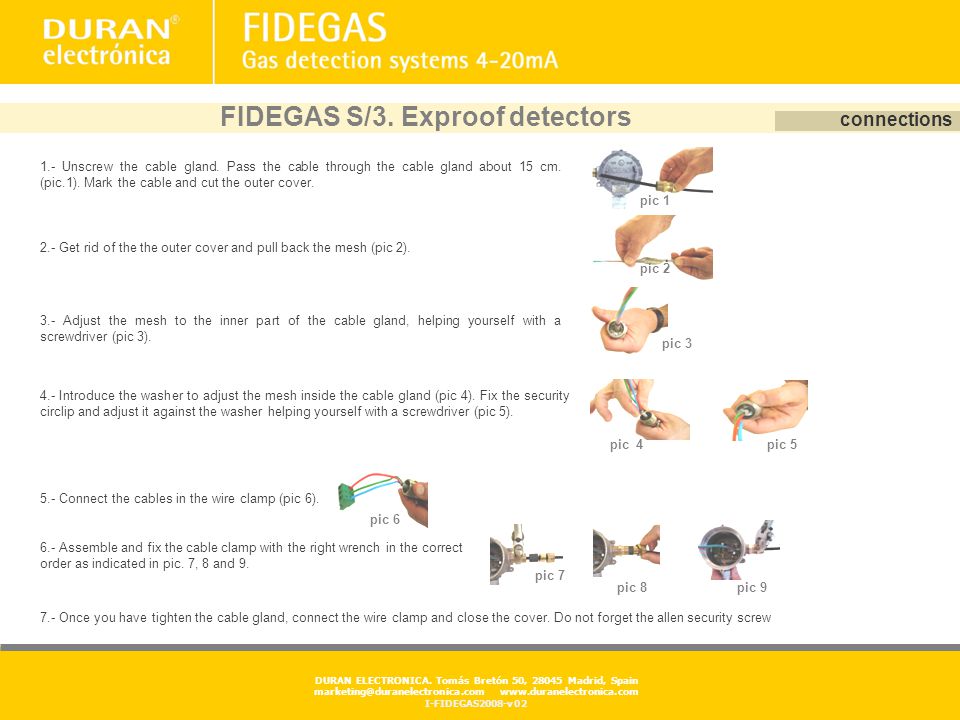 DURAN® electrónica

FIDEGAS
Gas detection systems 4-20mA

FIDEGAS S/3. Exproof detectors

connections

1.- Unscrew the cable gland. Pass the cable through the cable gland about 15 cm. (pic.1). Mark the cable and cut the outer cover.

pic 1

2.- Get rid of the the outer cover and pull back the mesh (pic 2).

pic 2

3.- Adjust the mesh to the inner part of the cable gland, helping yourself with a screwdriver (pic 3).

pic 3

4.- Introduce the washer to adjust the mesh inside the cable gland (pic 4). Fix the security circlip and adjust it against the washer helping yourself with a screwdriver (pic 5).

pic 4

pic 5

5.- Connect the cables in the wire clamp (pic 6).

pic 6

6.- Assemble and fix the cable clamp with the right wrench in the correct order as indicated in pic. 7, 8 and 9.

pic 7

pic 8

pic 9

7.- Once you have tighten the cable gland, connect the wire clamp and close the cover. Do not forget the allen security screw

DURAN ELECTRONICA. Tomás Bretón 50, 28045 Madrid, Spain
marketing@duranelectronica.com www.duranelectronica.com
I-FIDEGAS2008-v02